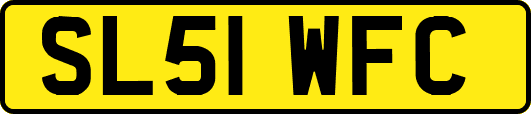 SL51 WFC